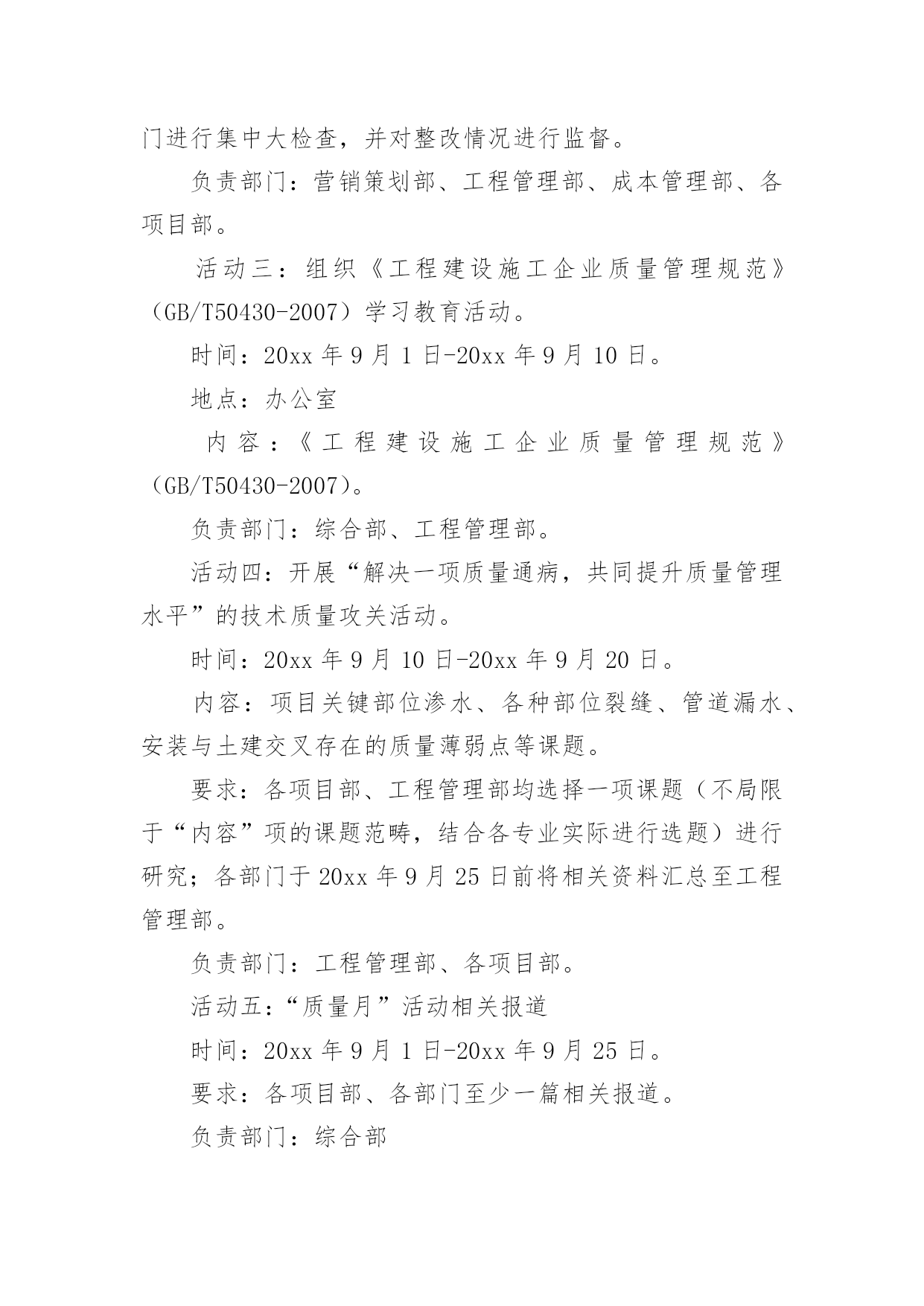 门进行集中大检查，并对整改情况进行监督。

负责部门：营销策划部、工程管理部、成本管理部、各项目部。

活动三：组织《工程建设施工企业质量管理规范》（GB/T50430-2007）学习教育活动。

时间：20xx 年 9 月 1 日-20xx 年 9 月 10 日。

地点：办公室

内容：《工程建设施工企业质量管理规范》（GB/T50430-2007）。

负责部门：综合部、工程管理部。

活动四：开展“解决一项质量通病，共同提升质量管理水平”的技术质量攻关活动。

时间：20xx 年 9 月 10 日-20xx 年 9 月 20 日。

内容：项目关键部位渗水、各种部位裂缝、管道漏水、安装与土建交叉存在的质量薄弱点等课题。

要求：各项目部、工程管理部均选择一项课题（不局限于“内容”项的课题范畴，结合各专业实际进行选题）进行研究；各部门于 20xx 年 9 月 25 日前将相关资料汇总至工程管理部。

负责部门：工程管理部、各项目部。

活动五：“质量月”活动相关报道

时间：20xx 年 9 月 1 日-20xx 年 9 月 25 日。

要求：各项目部、各部门至少一篇相关报道。

负责部门：综合部